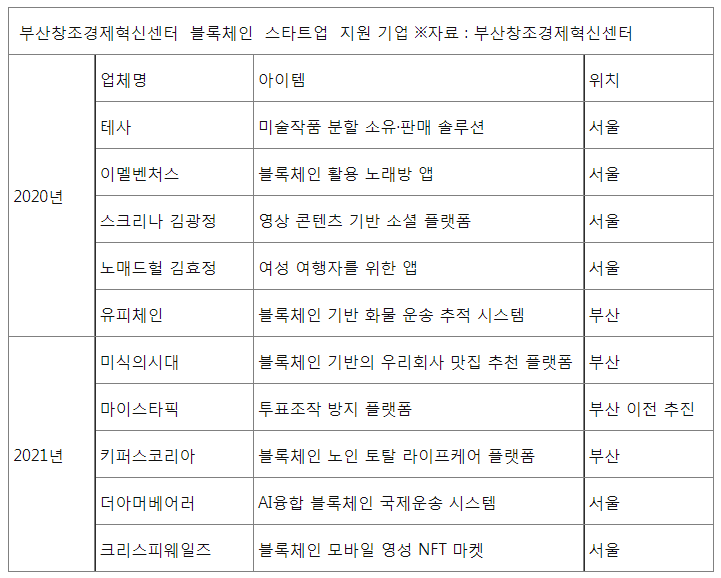 부산창조경제혁신센터 블록체인 스타트업 지원 기업 ※자료 : 부산창조경제혁신센터

| | 업체명 | 아이템 | 위치 |
|---|---|---|---|
| 2020년 | 테사 | 미술작품 분할 소유·판매 솔루션 | 서울 |
| | 이멜벤처스 | 블록체인 활용 노래방 앱 | 서울 |
| | 스크리나 김광정 | 영상 콘텐츠 기반 소셜 플랫폼 | 서울 |
| | 노매드헐 김효정 | 여성 여행자를 위한 앱 | 서울 |
| | 유피체인 | 블록체인 기반 화물 운송 추적 시스템 | 부산 |
| 2021년 | 미식의시대 | 블록체인 기반의 우리회사 맛집 추천 플랫폼 | 부산 |
| | 마이스타픽 | 투표조작 방지 플랫폼 | 부산 이전 추진 |
| | 키퍼스코리아 | 블록체인 노인 토탈 라이프케어 플랫폼 | 부산 |
| | 더아머베어러 | AI융합 블록체인 국제운송 시스템 | 서울 |
| | 크리스피웨일즈 | 블록체인 모바일 영성 NFT 마켓 | 서울 |